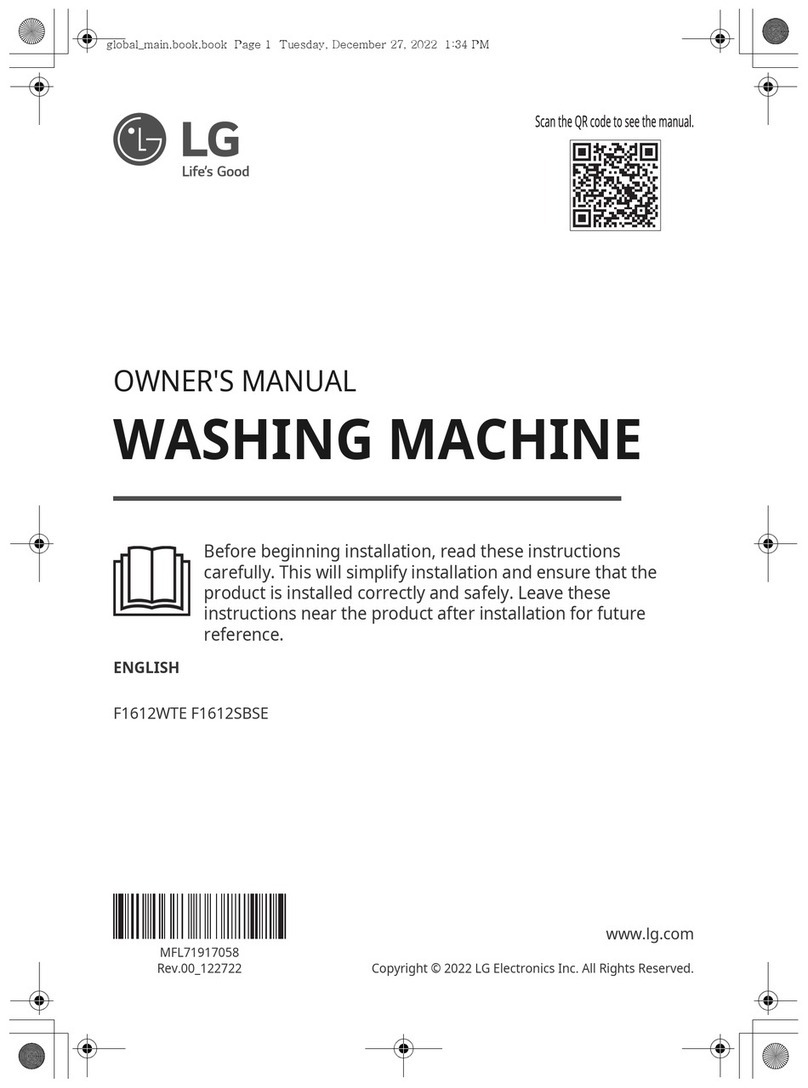 global_main.book.book Page 1 Tuesday, December 27, 2022 1:34 PM

LG
Life's Good

Scan the QR code to see the manual.

OWNER'S MANUAL

WASHING MACHINE

Before beginning installation, read these instructions carefully. This will simplify installation and ensure that the product is installed correctly and safely. Leave these instructions near the product after installation for future reference.

ENGLISH

F1612WTE F1612SBSE

MFL71917058
Rev.00_122722

www.lg.com

Copyright © 2022 LG Electronics Inc. All Rights Reserved.